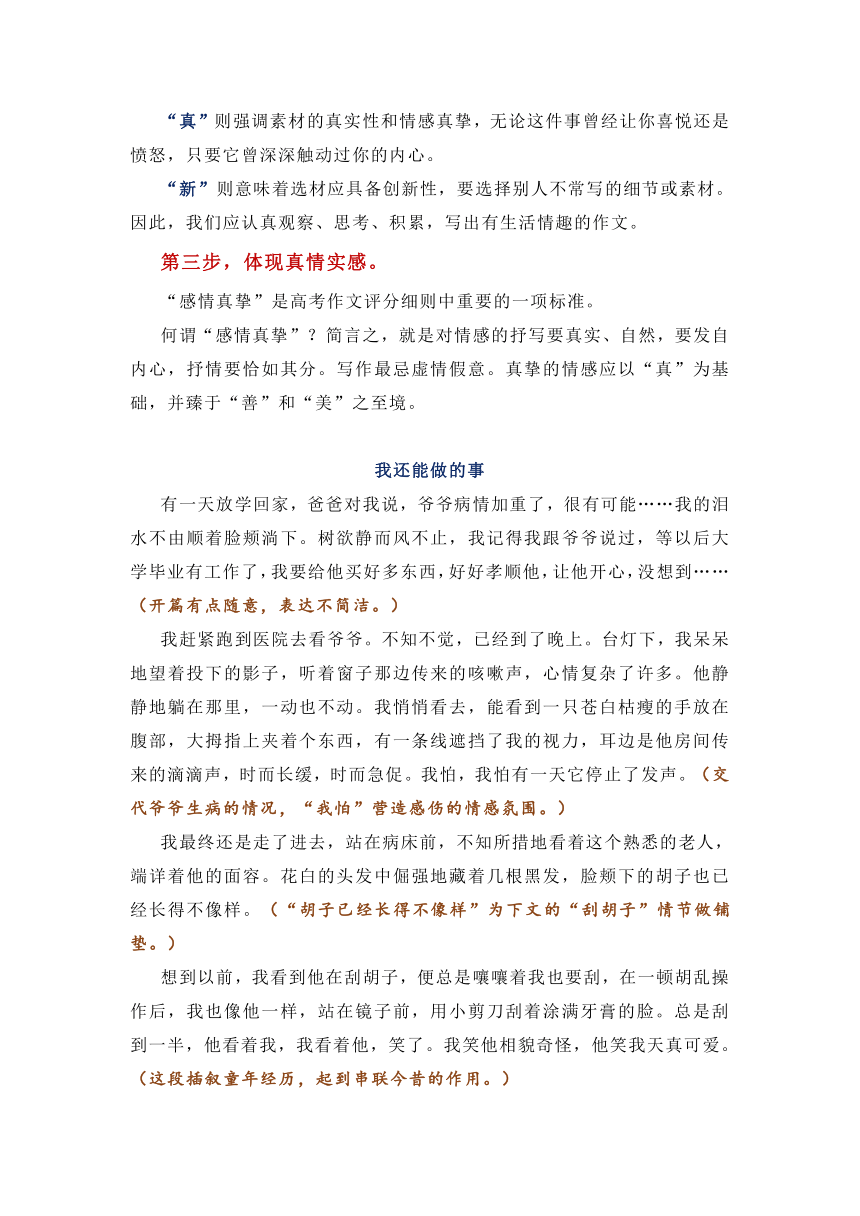 “真”则强调素材的真实性和情感真挚，无论这件事曾经让你喜悦还是愤怒，只要它曾深深触动过你的内心。

“新”则意味着选材应具备创新性，要选择别人不常写的细节或素材。因此，我们应认真观察、思考、积累，写出有生活情趣的作文。

第三步，体现真情实感。

“感情真挚”是高考作文评分细则中重要的一项标准。

何谓“感情真挚”？简言之，就是对情感的抒写要真实、自然，要发自内心，抒情要恰如其分。写作最忌虚情假意。真挚的情感应以“真”为基础，并臻于“善”和“美”之至境。

我还能做的事

有一天放学回家，爸爸对我说，爷爷病情加重了，很有可能……我的泪水不由顺着脸颊淌下。树欲静而风不止，我记得我跟爷爷说过，等以后大学毕业有工作了，我要给他买好多东西，好好孝顺他，让他开心，没想到……（开篇有点随意，表达不简洁。）

我赶紧跑到医院去看爷爷。不知不觉，已经到了晚上。台灯下，我呆呆地望着投下的影子，听着窗子那边传来的咳嗽声，心情复杂了许多。他静静地躺在那里，一动也不动。我悄悄看去，能看到一只苍白枯瘦的手放在腹部，大拇指上夹着个东西，有一条线遮挡了我的视力，耳边是他房间传来的滴滴声，时而长缓，时而急促。我怕，我怕有一天它停止了发声。（交代爷爷生病的情况，“我怕”营造感伤的情感氛围。）

我最终还是走了进去，站在病床前，不知所措地看着这个熟悉的老人，端详着他的面容。花白的头发中倔强地藏着几根黑发，脸颊下的胡子也已经长得不像样。（“胡子已经长得不像样”为下文的“刮胡子”情节做铺垫。）

想到以前，我看到他在刮胡子，便总是嚷嚷着我也要刮，在一顿胡乱操作后，我也像他一样，站在镜子前，用小剪刀刮着涂满牙膏的脸。总是刮到一半，他看着我，我看着他，笑了。我笑他相貌奇怪，他笑我天真可爱。（这段插叙童年经历，起到串联今昔的作用。）